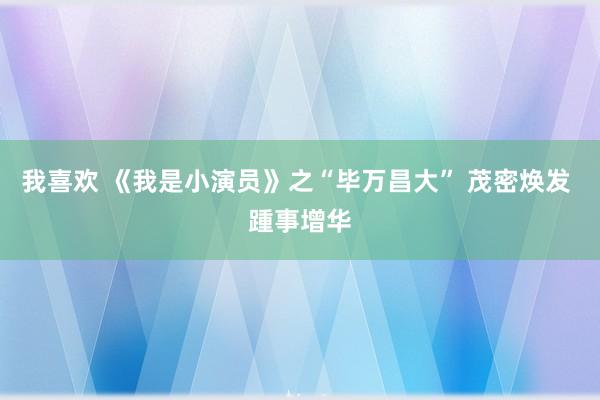 我喜欢 《我是小演员》之“毕万昌大” 茂密焕发 踵事增华